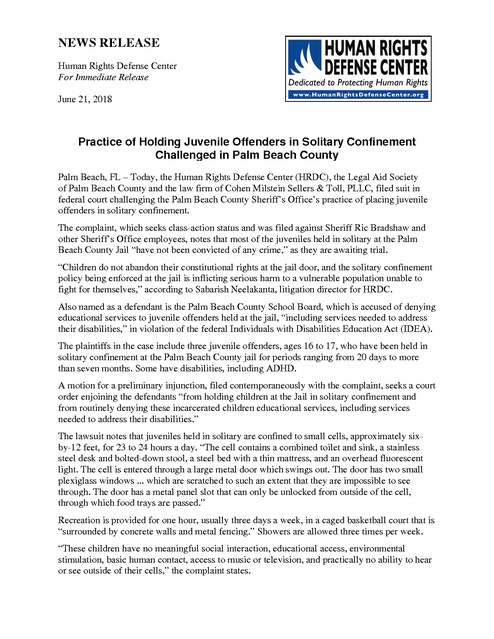 NEWS RELEASE

Human Rights Defense Center
For Immediate Release

June 21, 2018

HUMAN RIGHTS DEFENSE CENTER
Dedicated to Protecting Human Rights
www.HumanRightsDefenseCenter.org

Practice of Holding Juvenile Offenders in Solitary Confinement Challenged in Palm Beach County

Palm Beach, FL – Today, the Human Rights Defense Center (HRDC), the Legal Aid Society of Palm Beach County and the law firm of Cohen Milstein Sellers & Toll, PLLC, filed suit in federal court challenging the Palm Beach County Sheriff's Office's practice of placing juvenile offenders in solitary confinement.

The complaint, which seeks class-action status and was filed against Sheriff Ric Bradshaw and other Sheriff's Office employees, notes that most of the juveniles held in solitary at the Palm Beach County Jail "have not been convicted of any crime," as they are awaiting trial.

"Children do not abandon their constitutional rights at the jail door, and the solitary confinement policy being enforced at the jail is inflicting serious harm to a vulnerable population unable to fight for themselves," according to Sabarish Neelakanta, litigation director for HRDC.

Also named as a defendant is the Palm Beach County School Board, which is accused of denying educational services to juvenile offenders held at the jail, "including services needed to address their disabilities," in violation of the federal Individuals with Disabilities Education Act (IDEA).

The plaintiffs in the case include three juvenile offenders, ages 16 to 17, who have been held in solitary confinement at the Palm Beach County jail for periods ranging from 20 days to more than seven months. Some have disabilities, including ADHD.

A motion for a preliminary injunction, filed contemporaneously with the complaint, seeks a court order enjoining the defendants "from holding children at the Jail in solitary confinement and from routinely denying these incarcerated children educational services, including services needed to address their disabilities."

The lawsuit notes that juveniles held in solitary are confined to small cells, approximately six-by-12 feet, for 23 to 24 hours a day. "The cell contains a combined toilet and sink, a stainless steel desk and bolted-down stool, a steel bed with a thin mattress, and an overhead fluorescent light. The cell is entered through a large metal door which swings out. The door has two small plexiglass windows ... which are scratched to such an extent that they are impossible to see through. The door has a metal panel slot that can only be unlocked from outside of the cell, through which food trays are passed."

Recreation is provided for one hour, usually three days a week, in a caged basketball court that is "surrounded by concrete walls and metal fencing." Showers are allowed three times per week.

"These children have no meaningful social interaction, educational access, environmental stimulation, basic human contact, access to music or television, and practically no ability to hear or see outside of their cells," the complaint states.